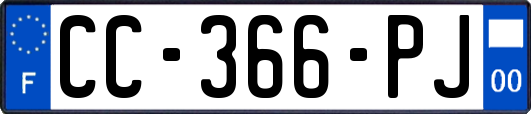 F

CC-366-PJ

00